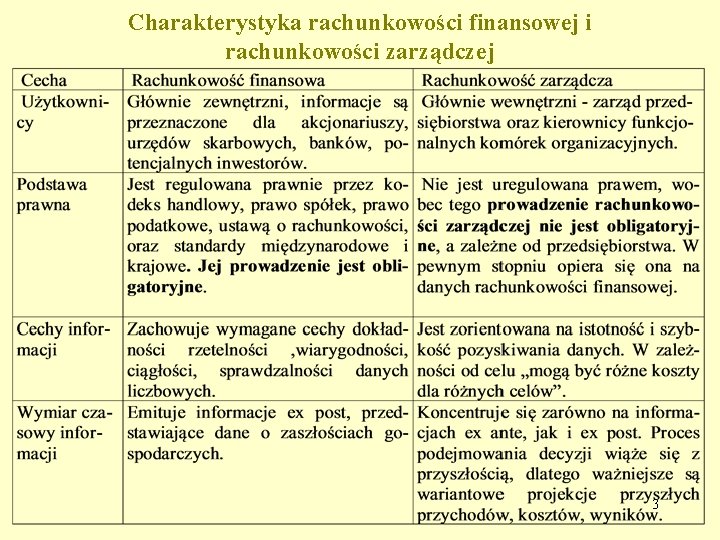 Charakterystyka rachunkowości finansowej i rachunkowości zarządczej

| Cecha | Rachunkowość finansowa | Rachunkowość zarządcza |
|---|---|---|
| Użytkownicy | Głównie zewnętrzni, informacje są przeznaczone dla akcjonariuszy, urzędów skarbowych, banków, potencjalnych inwestorów. | Głównie wewnętrzni - zarząd przedsiębiorstwa oraz kierownicy funkcjonalnych komórek organizacyjnych. |
| Podstawa prawna | Jest regulowana prawnie przez kodeks handlowy, prawo spółek, prawo podatkowe, ustawą o rachunkowości, oraz standardy międzynarodowe i krajowe. Jej prowadzenie jest obligatoryjne. | Nie jest uregulowana prawem, wobec tego prowadzenie rachunkowości zarządczej nie jest obligatoryjne, a zależne od przedsiębiorstwa. W pewnym stopniu opiera się ona na danych rachunkowości finansowej. |
| Cechy informacji | Zachowuje wymagane cechy dokładności rzetelności ,wiarygodności, ciągłości, sprawdzalności danych liczbowych. | Jest zorientowana na istotność i szybkość pozyskiwania danych. W zależności od celu „mogą być różne koszty dla różnych celów”. |
| Wymiar czasowy informacji | Emituje informacje ex post, przedstawiające dane o zaszłościach gospodarczych. | Koncentruje się zarówno na informacjach ex ante, jak i ex post. Proces podejmowania decyzji wiąże się z przyszłością, dlatego ważniejsze są wariantowe projekcje przyszłych przychodów, kosztów, wyników. |

3